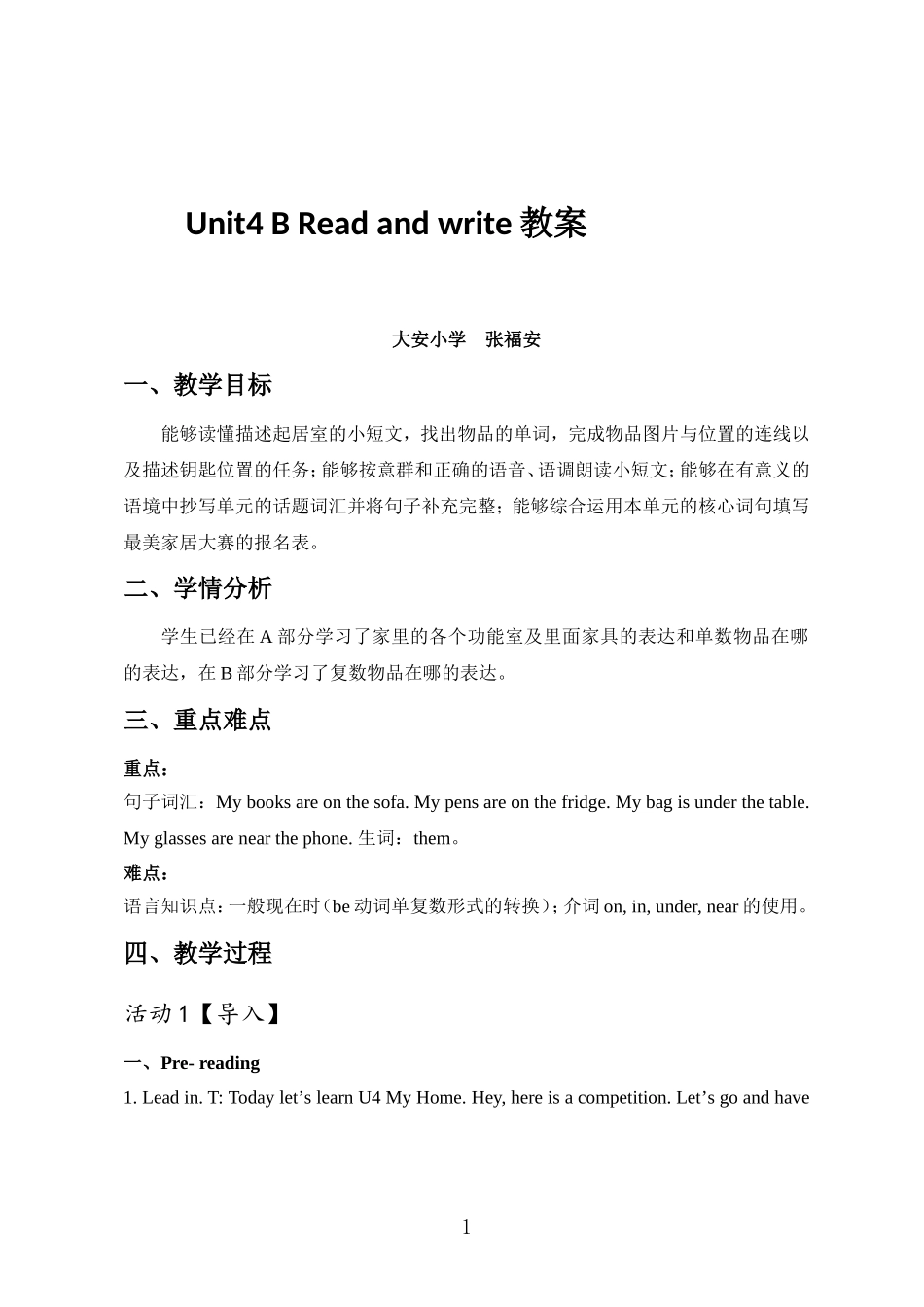 Unit4 B Read and write 教案

大安小学　张福安

一、教学目标

能够读懂描述起居室的小短文，找出物品的单词，完成物品图片与位置的连线以及描述钥匙位置的任务；能够按意群和正确的语音、语调朗读小短文；能够在有意义的语境中抄写单元的话题词汇并将句子补充完整；能够综合运用本单元的核心词句填写最美家居大赛的报名表。

二、学情分析

学生已经在 A 部分学习了家里的各个功能室及里面家具的表达和单数物品在哪的表达，在 B 部分学习了复数物品在哪的表达。

三、重点难点

重点：

句子词汇：My books are on the sofa. My pens are on the fridge. My bag is under the table. My glasses are near the phone. 生词：them。

难点：

语言知识点：一般现在时（be 动词单复数形式的转换）；介词 on, in, under, near 的使用。

四、教学过程

活动 1【导入】

一、Pre- reading

1. Lead in. T: Today let’s learn U4 My Home. Hey, here is a competition. Let’s go and have

1